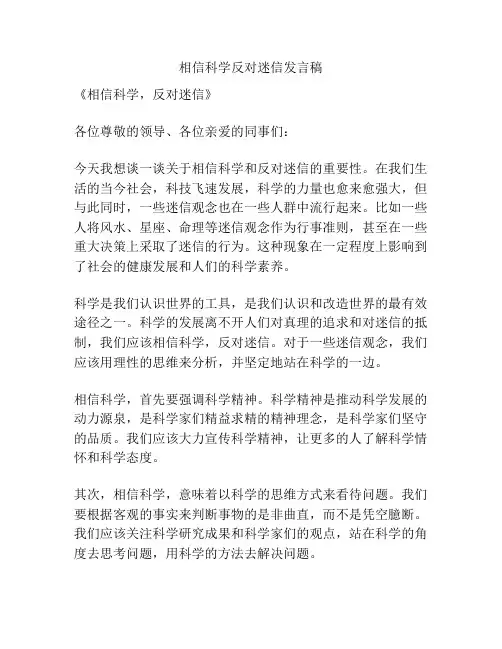 相信科学反对迷信发言稿

《相信科学，反对迷信》

各位尊敬的领导、各位亲爱的同事们：

今天我想谈一谈关于相信科学和反对迷信的重要性。在我们生活的当今社会，科技飞速发展，科学的力量也愈来愈强大，但与此同时，一些迷信观念也在一些人群中流行起来。比如一些人将风水、星座、命理等迷信观念作为行事准则，甚至在一些重大决策上采取了迷信的行为。这种现象在一定程度上影响到了社会的健康发展和人们的科学素养。

科学是我们认识世界的工具，是我们认识和改造世界的最有效途径之一。科学的发展离不开人们对真理的追求和对迷信的抵制，我们应该相信科学，反对迷信。对于一些迷信观念，我们应该用理性的思维来分析，并坚定地站在科学的一边。

相信科学，首先要强调科学精神。科学精神是推动科学发展的动力源泉，是科学家们精益求精的精神理念，是科学家们坚守的品质。我们应该大力宣传科学精神，让更多的人了解科学情怀和科学态度。

其次，相信科学，意味着以科学的思维方式来看待问题。我们要根据客观的事实来判断事物的是非曲直，而不是凭空臆断。我们应该关注科学研究成果和科学家们的观点，站在科学的角度去思考问题，用科学的方法去解决问题。